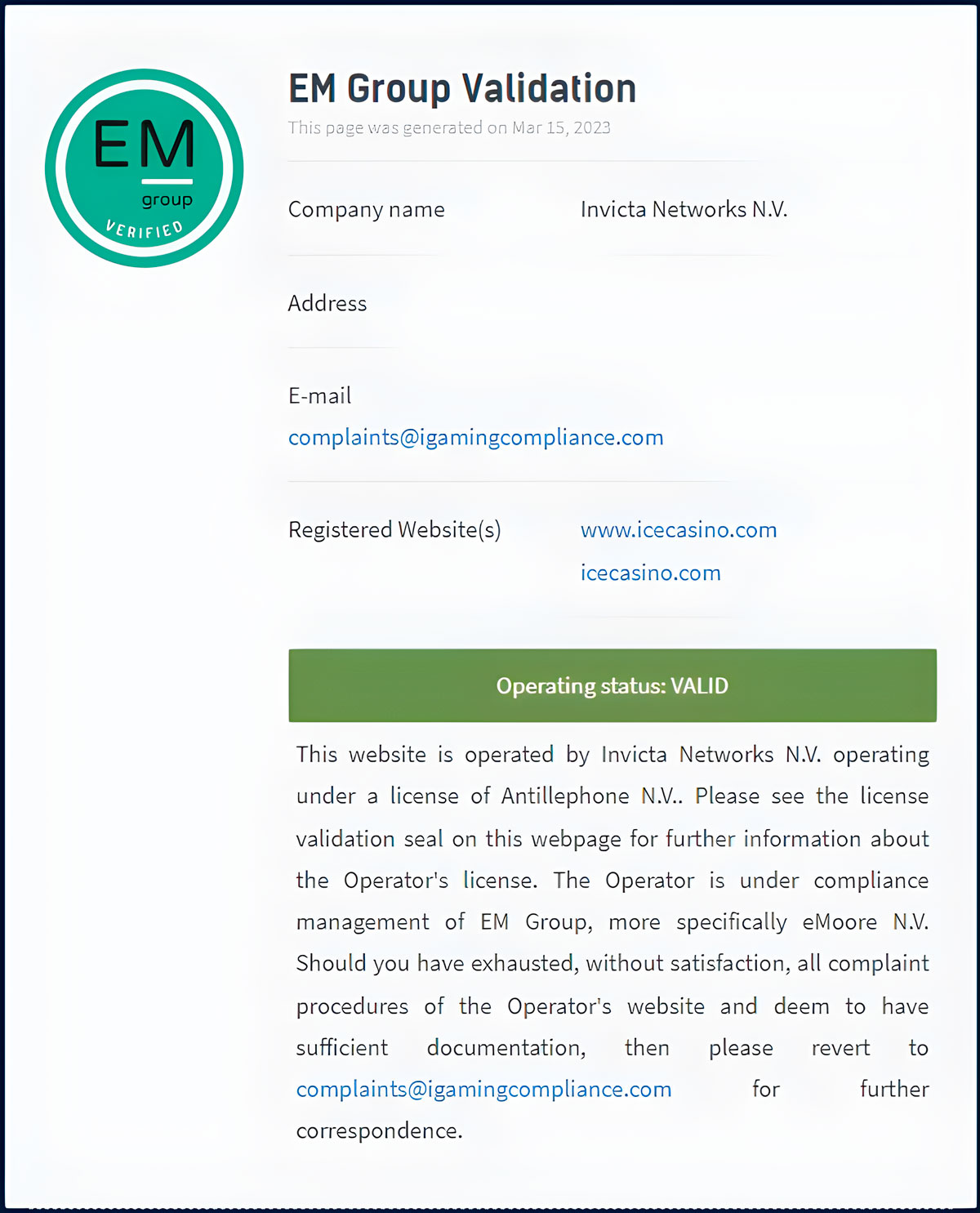 EM
group
VERIFIED

EM Group Validation
This page was generated on Mar 15, 2023

Company name Invicta Networks N.V.

Address

E-mail
complaints@igamingcompliance.com

Registered Website(s) www.icecasino.com
icecasino.com

Operating status: VALID

This website is operated by Invicta Networks N.V. operating under a license of Antillephone N.V.. Please see the license validation seal on this webpage for further information about the Operator's license. The Operator is under compliance management of EM Group, more specifically eMoore N.V. Should you have exhausted, without satisfaction, all complaint procedures of the Operator's website and deem to have sufficient documentation, then please revert to complaints@igamingcompliance.com for further correspondence.